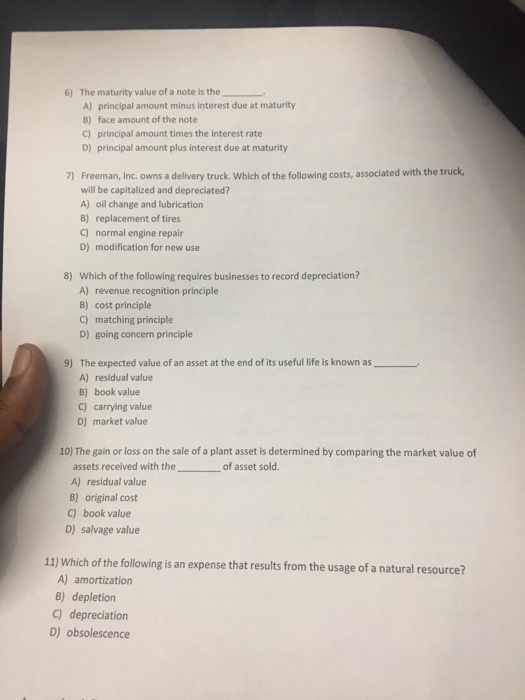 6) The maturity value of a note is the ____.
A) principal amount minus interest due at maturity
B) face amount of the note
C) principal amount times the interest rate
D) principal amount plus interest due at maturity

7) Freeman, Inc. owns a delivery truck. Which of the following costs, associated with the truck, will be capitalized and depreciated?
A) oil change and lubrication
B) replacement of tires
C) normal engine repair
D) modification for new use

8) Which of the following requires businesses to record depreciation?
A) revenue recognition principle
B) cost principle
C) matching principle
D) going concern principle

9) The expected value of an asset at the end of its useful life is known as ____.
A) residual value
B) book value
C) carrying value
D) market value

10) The gain or loss on the sale of a plant asset is determined by comparing the market value of assets received with the ____ of asset sold.
A) residual value
B) original cost
C) book value
D) salvage value

11) Which of the following is an expense that results from the usage of a natural resource?
A) amortization
B) depletion
C) depreciation
D) obsolescence